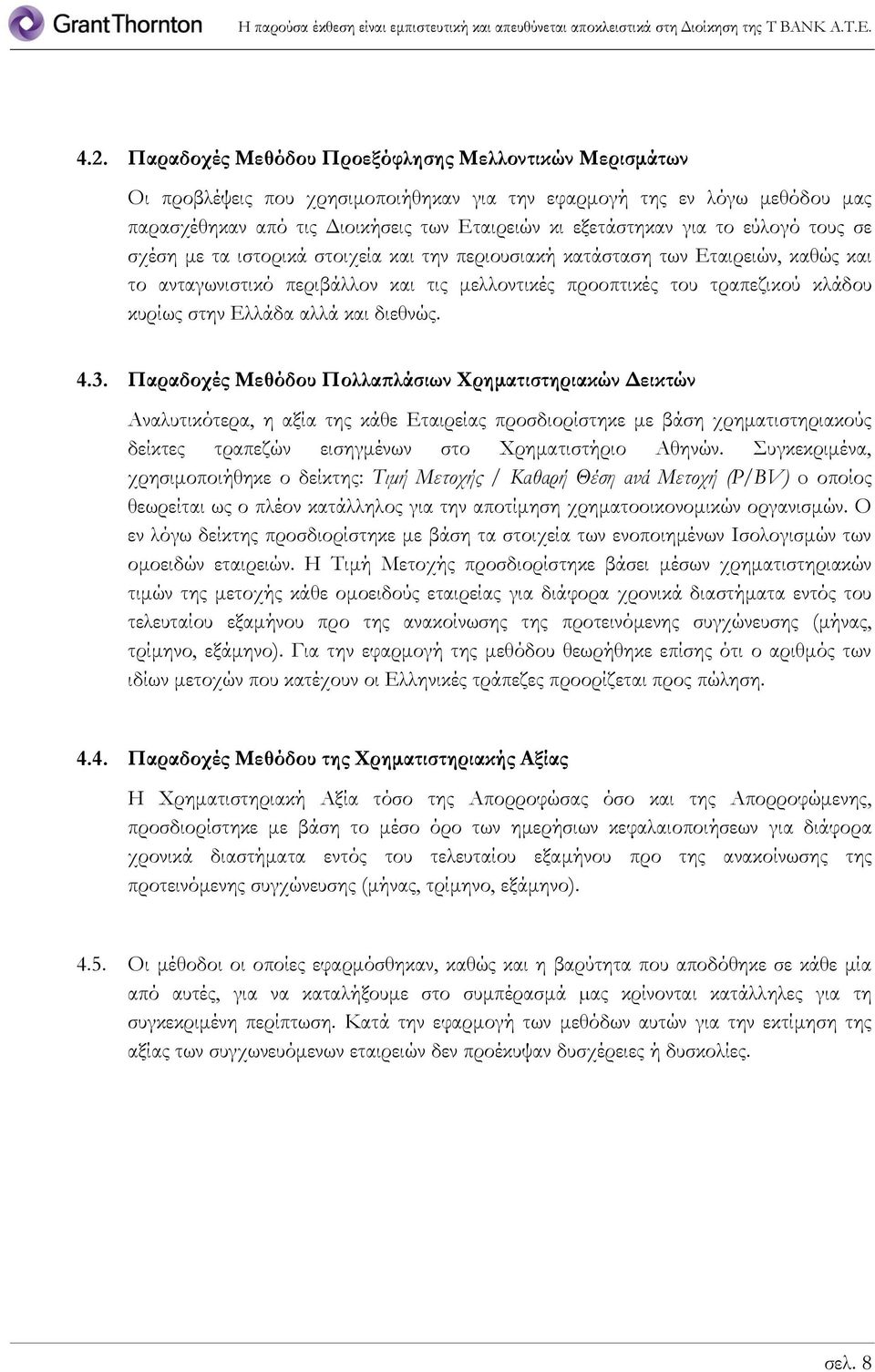 GrantThornton Η παρούσα έκθεση είναι εμπιστευτική και απευθύνεται αποκλειστικά στη Διοίκηση της T BANK A.T.E.

4.2. Παραδοχές Μεθόδου Προεξόφλησης Μελλοντικών Μερισμάτων

Οι προβλέψεις που χρησιμοποιήθηκαν για την εφαρμογή της εν λόγω μεθόδου μας παρασχέθηκαν από τις Διοικήσεις των Εταιρειών κι εξετάστηκαν για το εύλογό τους σε σχέση με τα ιστορικά στοιχεία και την περιουσιακή κατάσταση των Εταιρειών, καθώς και το ανταγωνιστικό περιβάλλον και τις μελλοντικές προοπτικές του τραπεζικού κλάδου κυρίως στην Ελλάδα αλλά και διεθνώς.

4.3. Παραδοχές Μεθόδου Πολλαπλάσιων Χρηματιστηριακών Δεικτών

Αναλυτικότερα, η αξία της κάθε Εταιρείας προσδιορίστηκε με βάση χρηματιστηριακούς δείκτες τραπεζών εισηγμένων στο Χρηματιστήριο Αθηνών. Συγκεκριμένα, χρησιμοποιήθηκε ο δείκτης: Τιμή Μετοχής / Καθαρή Θέση ανά Μετοχή (P/BV) ο οποίος θεωρείται ως ο πλέον κατάλληλος για την αποτίμηση χρηματοοικονομικών οργανισμών. Ο εν λόγω δείκτης προσδιορίστηκε με βάση τα στοιχεία των ενοποιημένων Ισολογισμών των ομοειδών εταιρειών. Η Τιμή Μετοχής προσδιορίστηκε βάσει μέσων χρηματιστηριακών τιμών της μετοχής κάθε ομοειδούς εταιρείας για διάφορα χρονικά διαστήματα εντός του τελευταίου εξαμήνου προ της ανακοίνωσης της προτεινόμενης συγχώνευσης (μήνας, τρίμηνο, εξάμηνο). Για την εφαρμογή της μεθόδου θεωρήθηκε επίσης ότι ο αριθμός των ιδίων μετοχών που κατέχουν οι Ελληνικές τράπεζες προορίζεται προς πώληση.

4.4. Παραδοχές Μεθόδου της Χρηματιστηριακής Αξίας

Η Χρηματιστηριακή Αξία τόσο της Απορροφώσας όσο και της Απορροφώμενης, προσδιορίστηκε με βάση το μέσο όρο των ημερήσιων κεφαλαιοποιήσεων για διάφορα χρονικά διαστήματα εντός του τελευταίου εξαμήνου προ της ανακοίνωσης της προτεινόμενης συγχώνευσης (μήνας, τρίμηνο, εξάμηνο).

4.5. Οι μέθοδοι οι οποίες εφαρμόσθηκαν, καθώς και η βαρύτητα που αποδόθηκε σε κάθε μία από αυτές, για να καταλήξουμε στο συμπέρασμά μας κρίνονται κατάλληλες για τη συγκεκριμένη περίπτωση. Κατά την εφαρμογή των μεθόδων αυτών για την εκτίμηση της αξίας των συγχωνευόμενων εταιρειών δεν προέκυψαν δυσχέρειες ή δυσκολίες.

σελ. 8